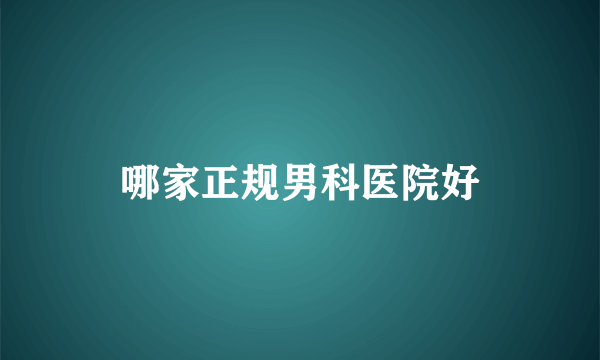 哪家正规男科医院好